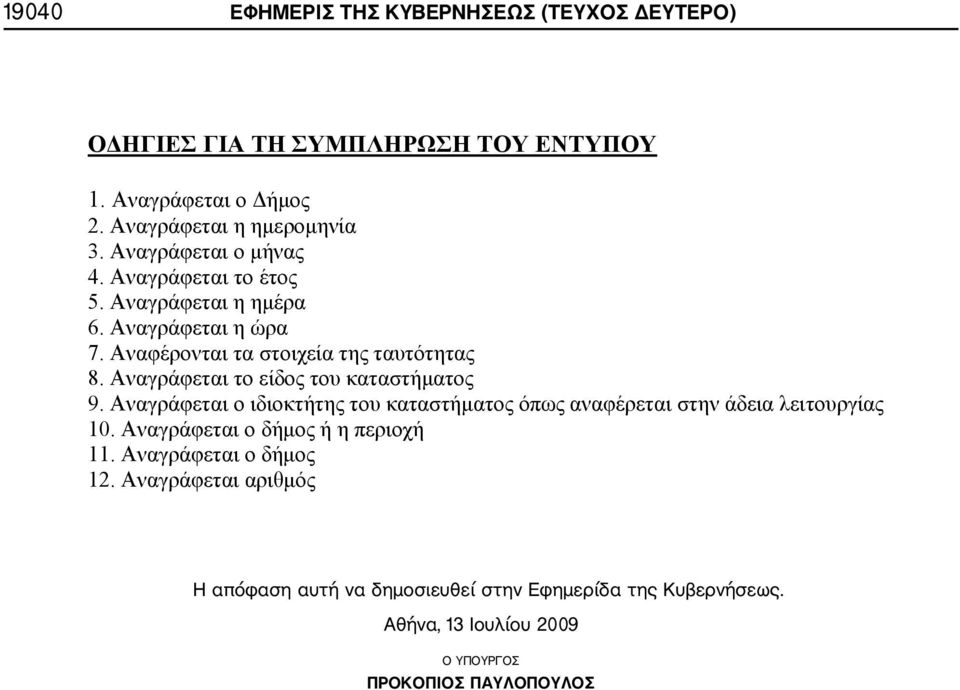 19040 ΕΦΗΜΕΡΙΣ ΤΗΣ ΚΥΒΕΡΝΗΣΕΩΣ (ΤΕΥΧΟΣ ΔΕΥΤΕΡΟ)

ΟΔΗΓΙΕΣ ΓΙΑ ΤΗ ΣΥΜΠΛΗΡΩΣΗ ΤΟΥ ΕΝΤΥΠΟΥ

1. Αναγράφεται ο Δήμος
2. Αναγράφεται η ημερομηνία
3. Αναγράφεται ο μήνας
4. Αναγράφεται το έτος
5. Αναγράφεται η ημέρα
6. Αναγράφεται η ώρα
7. Αναφέρονται τα στοιχεία της ταυτότητας
8. Αναγράφεται το είδος του καταστήματος
9. Αναγράφεται ο ιδιοκτήτης του καταστήματος όπως αναφέρεται στην άδεια λειτουργίας
10. Αναγράφεται ο δήμος ή η περιοχή
11. Αναγράφεται ο δήμος
12. Αναγράφεται αριθμός

Η απόφαση αυτή να δημοσιευθεί στην Εφημερίδα της Κυβερνήσεως.

Αθήνα, 13 Ιουλίου 2009

Ο ΥΠΟΥΡΓΟΣ

ΠΡΟΚΟΠΙΟΣ ΠΑΥΛΟΠΟΥΛΟΣ